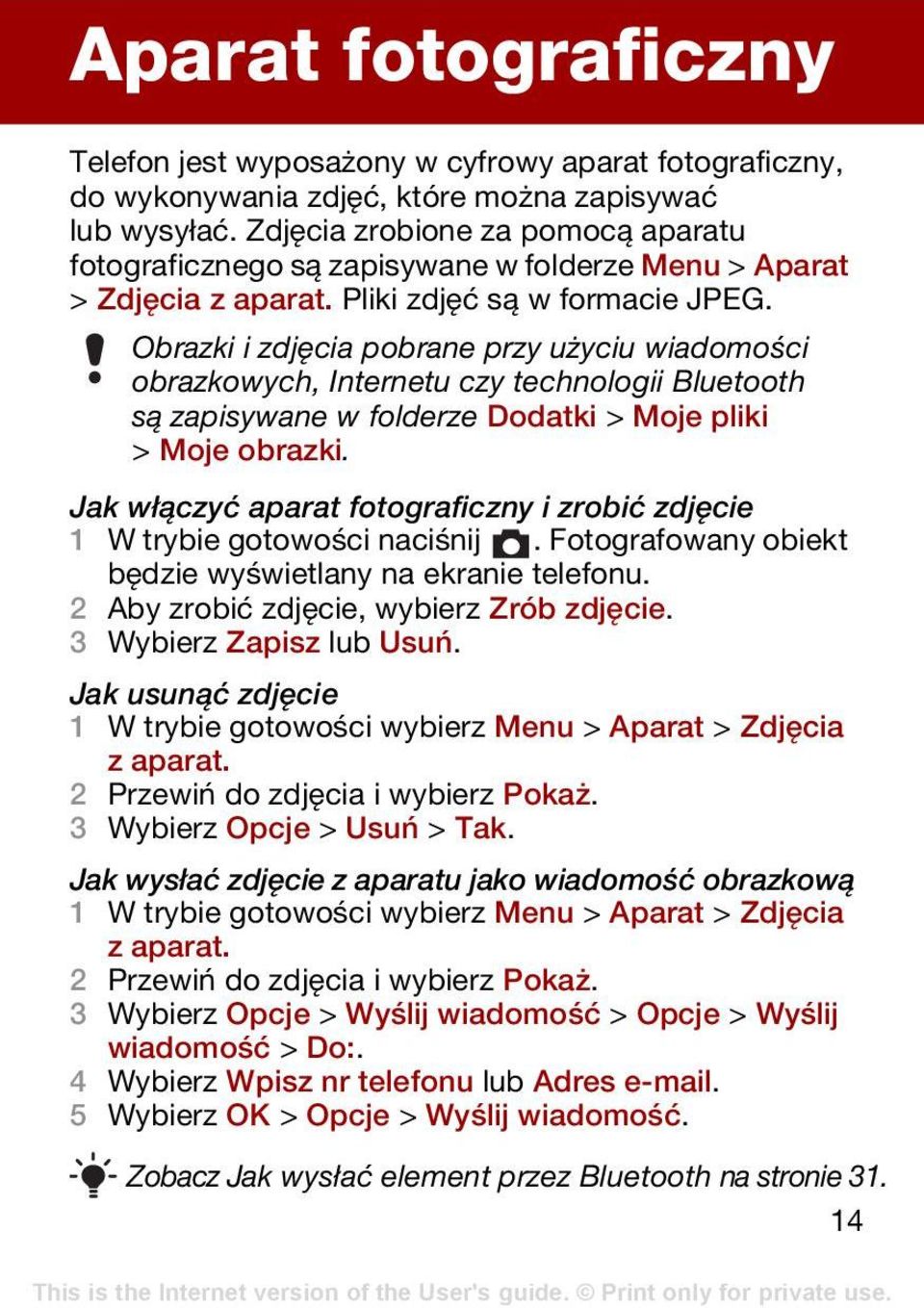 Aparat fotograficzny

Telefon jest wyposażony w cyfrowy aparat fotograficzny, do wykonywania zdjęć, które można zapisywać lub wysyłać. Zdjęcia zrobione za pomocą aparatu fotograficznego są zapisywane w folderze Menu > Aparat > Zdjęcia z aparat. Pliki zdjęć są w formacie JPEG.

Obrazki i zdjęcia pobrane przy użyciu wiadomości obrazkowych, Internetu czy technologii Bluetooth są zapisywane w folderze Dodatki > Moje pliki > Moje obrazki.

Jak włączyć aparat fotograficzny i zrobić zdjęcie
1 W trybie gotowości naciśnij . Fotografowany obiekt będzie wyświetlany na ekranie telefonu.
2 Aby zrobić zdjęcie, wybierz Zrób zdjęcie.
3 Wybierz Zapisz lub Usuń.

Jak usunąć zdjęcie
1 W trybie gotowości wybierz Menu > Aparat > Zdjęcia z aparat.
2 Przewiń do zdjęcia i wybierz Pokaż.
3 Wybierz Opcje > Usuń > Tak.

Jak wysłać zdjęcie z aparatu jako wiadomość obrazkową
1 W trybie gotowości wybierz Menu > Aparat > Zdjęcia z aparat.
2 Przewiń do zdjęcia i wybierz Pokaż.
3 Wybierz Opcje > Wyślij wiadomość > Opcje > Wyślij wiadomość > Do:.
4 Wybierz Wpisz nr telefonu lub Adres e-mail.
5 Wybierz OK > Opcje > Wyślij wiadomość.

Zobacz Jak wysłać element przez Bluetooth na stronie 31.

14

This is the Internet version of the User's guide. © Print only for private use.